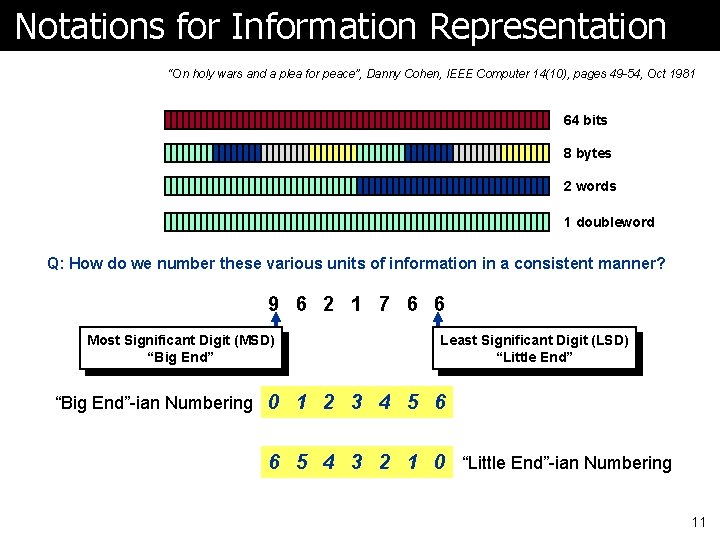 Notations for Information Representation

"On holy wars and a plea for peace", Danny Cohen, IEEE Computer 14(10), pages 49-54, Oct 1981

64 bits

8 bytes

2 words

1 doubleword

Q: How do we number these various units of information in a consistent manner?

9 6 2 1 7 6 6

Most Significant Digit (MSD)
"Big End"

Least Significant Digit (LSD)
"Little End"

"Big End"-ian Numbering 0 1 2 3 4 5 6

6 5 4 3 2 1 0 "Little End"-ian Numbering

11